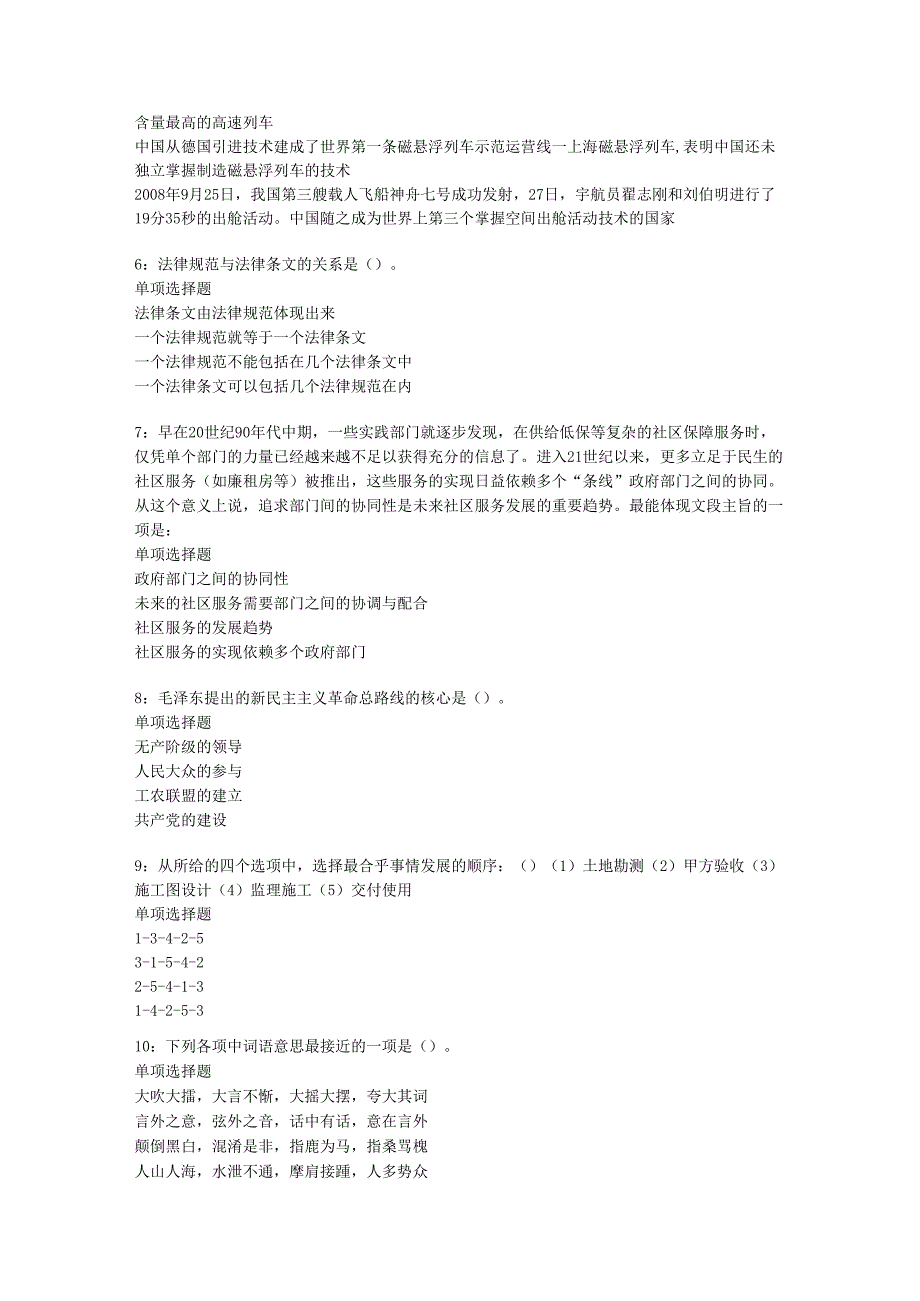 含量最高的高速列车
中国从德国引进技术建成了世界第一条磁悬浮列车示范运营线一上海磁悬浮列车,表明中国还未独立掌握制造磁悬浮列车的技术
2008年9月25日，我国第三艘载人飞船神舟七号成功发射，27日，宇航员翟志刚和刘伯明进行了19分35秒的出舱活动。中国随之成为世界上第三个掌握空间出舱活动技术的国家

6：法律规范与法律条文的关系是（）。
单项选择题
法律条文由法律规范体现出来
一个法律规范就等于一个法律条文
一个法律规范不能包括在几个法律条文中
一个法律条文可以包括几个法律规范在内

7：早在20世纪90年代中期，一些实践部门就逐步发现，在供给低保等复杂的社区保障服务时，仅凭单个部门的力量已经越来越不足以获得充分的信息了。进入21世纪以来，更多立足于民生的社区服务（如廉租房等）被推出，这些服务的实现日益依赖多个“条线”政府部门之间的协同。从这个意义上说，追求部门间的协同性是未来社区服务发展的重要趋势。最能体现文段主旨的一项是：
单项选择题
政府部门之间的协同性
未来的社区服务需要部门之间的协调与配合
社区服务的发展趋势
社区服务的实现依赖多个政府部门

8：毛泽东提出的新民主主义革命总路线的核心是（）。
单项选择题
无产阶级的领导
人民大众的参与
工农联盟的建立
共产党的建设

9：从所给的四个选项中，选择最合乎事情发展的顺序：（）（1）土地勘测（2）甲方验收（3）施工图设计（4）监理施工（5）交付使用
单项选择题
1-3-4-2-5
3-1-5-4-2
2-5-4-1-3
1-4-2-5-3

10：下列各项中词语意思最接近的一项是（）。
单项选择题
大吹大擂，大言不惭，大摇大摆，夸大其词
言外之意，弦外之音，话中有话，意在言外
颠倒黑白，混淆是非，指鹿为马，指桑骂槐
人山人海，水泄不通，摩肩接踵，人多势众